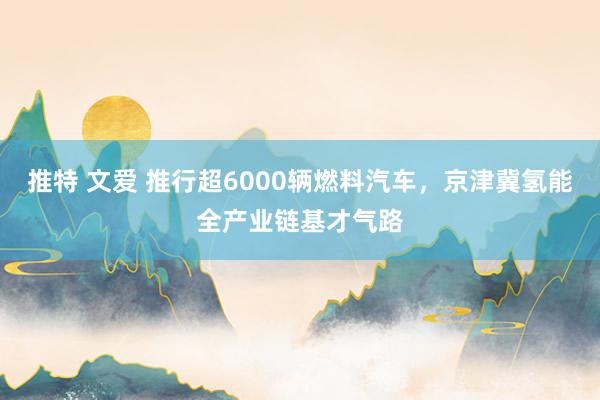 推特 文爱 推行超6000辆燃料汽车，京津冀氢能全产业链基才气路